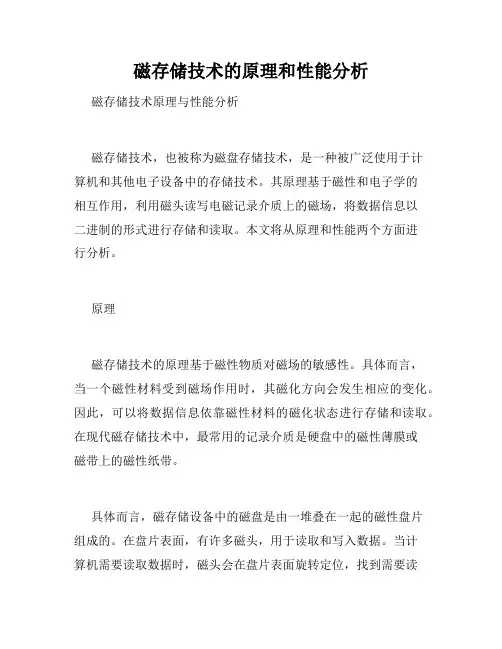 磁存储技术的原理和性能分析

磁存储技术原理与性能分析

磁存储技术，也被称为磁盘存储技术，是一种被广泛使用于计算机和其他电子设备中的存储技术。其原理基于磁性和电子学的相互作用，利用磁头读写电磁记录介质上的磁场，将数据信息以二进制的形式进行存储和读取。本文将从原理和性能两个方面进行分析。

原理

磁存储技术的原理基于磁性物质对磁场的敏感性。具体而言，当一个磁性材料受到磁场作用时，其磁化方向会发生相应的变化。因此，可以将数据信息依靠磁性材料的磁化状态进行存储和读取。在现代磁存储技术中，最常用的记录介质是硬盘中的磁性薄膜或磁带上的磁性纸带。

具体而言，磁存储设备中的磁盘是由一堆叠在一起的磁性盘片组成的。在盘片表面，有许多磁头，用于读取和写入数据。当计算机需要读取数据时，磁头会在盘片表面旋转定位，找到需要读